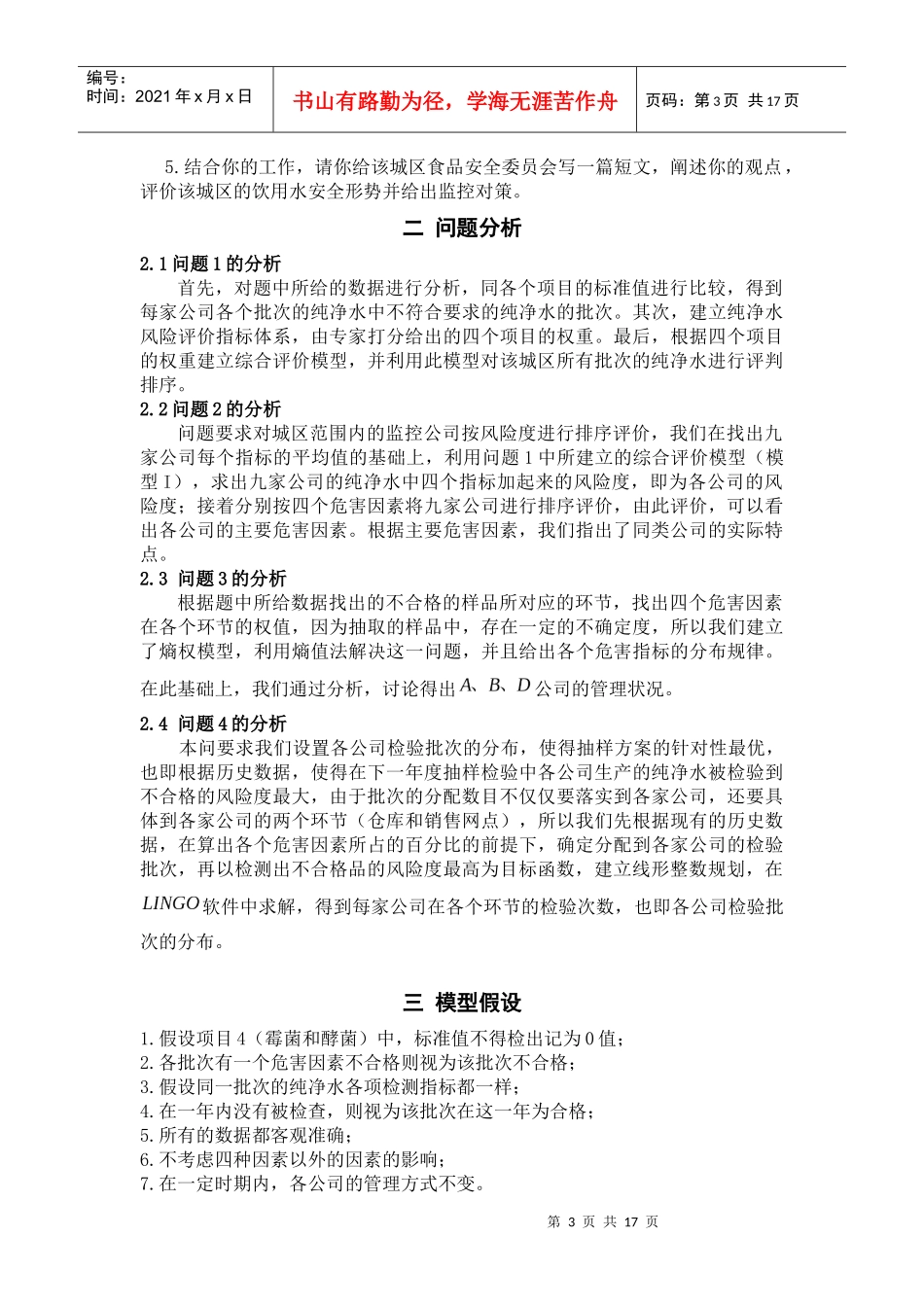 编号：
时间：2021年x月x日

书山有路勤为径，学海无涯苦作舟

页码：第3页 共17页

5.结合你的工作，请你给该城区食品安全委员会写一篇短文，阐述你的观点，评价该城区的饮用水安全形势并给出监控对策。

二 问题分析

2.1问题1的分析

首先，对题中所给的数据进行分析，同各个项目的标准值进行比较，得到每家公司各个批次的纯净水中不符合要求的纯净水的批次。其次，建立纯净水风险评价指标体系，由专家打分给出的四个项目的权重。最后，根据四个项目的权重建立综合评价模型，并利用此模型对该城区所有批次的纯净水进行评判排序。

2.2问题2的分析

问题要求对城区范围内的监控公司按风险度进行排序评价，我们在找出九家公司每个指标的平均值的基础上，利用问题1中所建立的综合评价模型（模型I），求出九家公司的纯净水中四个指标加起来的风险度，即为各公司的风险度；接着分别按四个危害因素将九家公司进行排序评价，由此评价，可以看出各公司的主要危害因素。根据主要危害因素，我们指出了同类公司的实际特点。

2.3 问题3的分析

根据题中所给数据找出的不合格的样品所对应的环节，找出四个危害因素在各个环节的权值，因为抽取的样品中，存在一定的不确定度，所以我们建立了熵权模型，利用熵值法解决这一问题，并且给出各个危害指标的分布规律。

在此基础上，我们通过分析，讨论得出$A$、$B$、$D$公司的管理状况。

2.4 问题4的分析

本问要求我们设置各公司检验批次的分布，使得抽样方案的针对性最优，也即根据历史数据，使得在下一年度抽样检验中各公司生产的纯净水被检验到不合格的风险度最大，由于批次的分配数目不仅仅要落实到各家公司，还要具体到各家公司的两个环节（仓库和销售网点），所以我们先根据现有的历史数据，在算出各个危害因素所占的百分比的前提下，确定分配到各家公司的检验批次，再以检测出不合格品的风险度最高为目标函数，建立线形整数规划，在$LINGO$软件中求解，得到每家公司在各个环节的检验次数，也即各公司检验批次的分布。

三 模型假设

1.假设项目4（霉菌和酵菌）中，标准值不得检出记为0值；
2.各批次有一个危害因素不合格则视为该批次不合格；
3.假设同一批次的纯净水各项检测指标都一样；
4.在一年内没有被检查，则视为该批次在这一年为合格；
5.所有的数据都客观准确；
6.不考虑四种因素以外的因素的影响；
7.在一定时期内，各公司的管理方式不变。

第3页 共17页